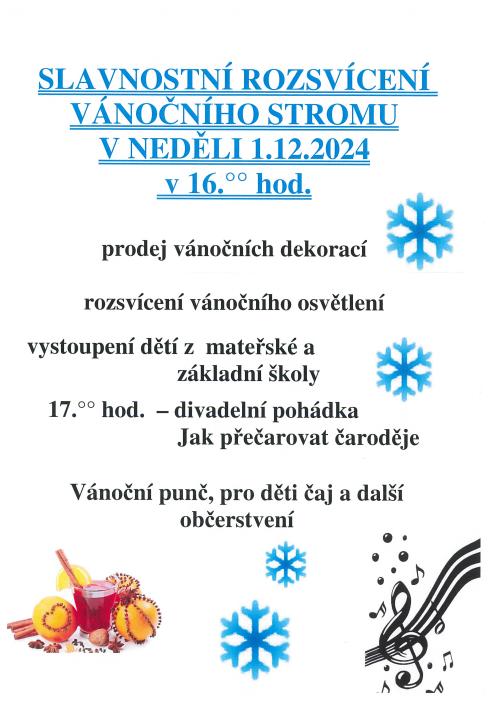 SLAVNOSTNÍ ROZSVÍCENÍ VÁNOČNÍHO STROMU V NEDĚLI 1.12.2024 v 16.°° hod.

prodej vánočních dekorací

rozsvícení vánočního osvětlení

vystoupení dětí z mateřské a základní školy

17.°° hod. – divadelní pohádka Jak přečarovat čaroděje

Vánoční punč, pro děti čaj a další občerstvení